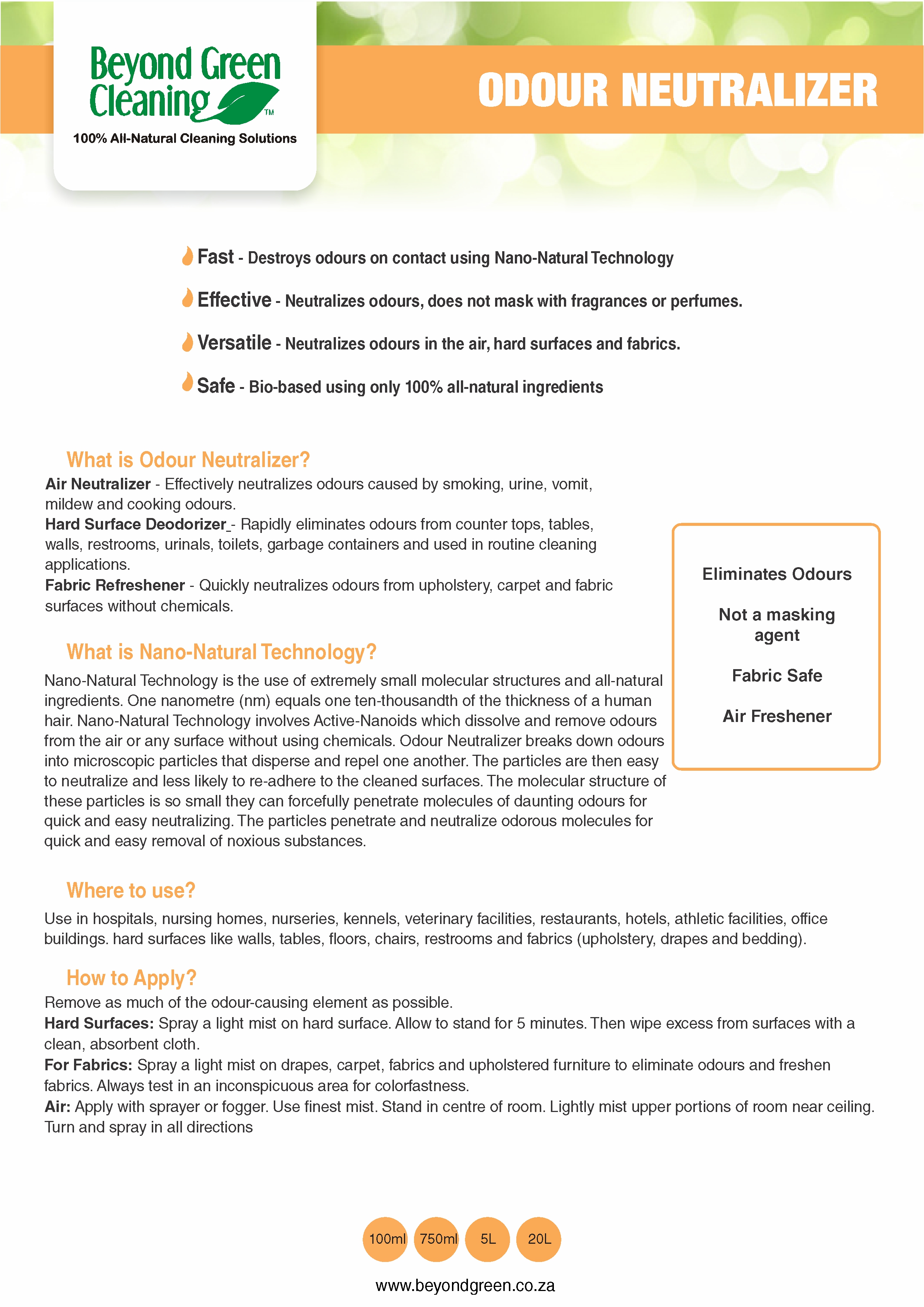 Beyond Green Cleaning™
100% All-Natural Cleaning Solutions

ODOUR NEUTRALIZER

Fast - Destroys odours on contact using Nano-Natural Technology

Effective - Neutralizes odours, does not mask with fragrances or perfumes.

Versatile - Neutralizes odours in the air, hard surfaces and fabrics.

Safe - Bio-based using only 100% all-natural ingredients

What is Odour Neutralizer?

Air Neutralizer - Effectively neutralizes odours caused by smoking, urine, vomit, mildew and cooking odours.
Hard Surface Deodorizer_- Rapidly eliminates odours from counter tops, tables, walls, restrooms, urinals, toilets, garbage containers and used in routine cleaning applications.
Fabric Refreshener - Quickly neutralizes odours from upholstery, carpet and fabric surfaces without chemicals.

What is Nano-Natural Technology?

Nano-Natural Technology is the use of extremely small molecular structures and all-natural ingredients. One nanometre (nm) equals one ten-thousandth of the thickness of a human hair. Nano-Natural Technology involves Active-Nanoids which dissolve and remove odours from the air or any surface without using chemicals. Odour Neutralizer breaks down odours into microscopic particles that disperse and repel one another. The particles are then easy to neutralize and less likely to re-adhere to the cleaned surfaces. The molecular structure of these particles is so small they can forcefully penetrate molecules of daunting odours for quick and easy neutralizing. The particles penetrate and neutralize odorous molecules for quick and easy removal of noxious substances.

Eliminates Odours

Not a masking agent

Fabric Safe

Air Freshener

Where to use?

Use in hospitals, nursing homes, nurseries, kennels, veterinary facilities, restaurants, hotels, athletic facilities, office buildings. hard surfaces like walls, tables, floors, chairs, restrooms and fabrics (upholstery, drapes and bedding).

How to Apply?

Remove as much of the odour-causing element as possible.
Hard Surfaces: Spray a light mist on hard surface. Allow to stand for 5 minutes. Then wipe excess from surfaces with a clean, absorbent cloth.
For Fabrics: Spray a light mist on drapes, carpet, fabrics and upholstered furniture to eliminate odours and freshen fabrics. Always test in an inconspicuous area for colorfastness.
Air: Apply with sprayer or fogger. Use finest mist. Stand in centre of room. Lightly mist upper portions of room near ceiling. Turn and spray in all directions

100ml 750ml 5L 20L

www.beyondgreen.co.za